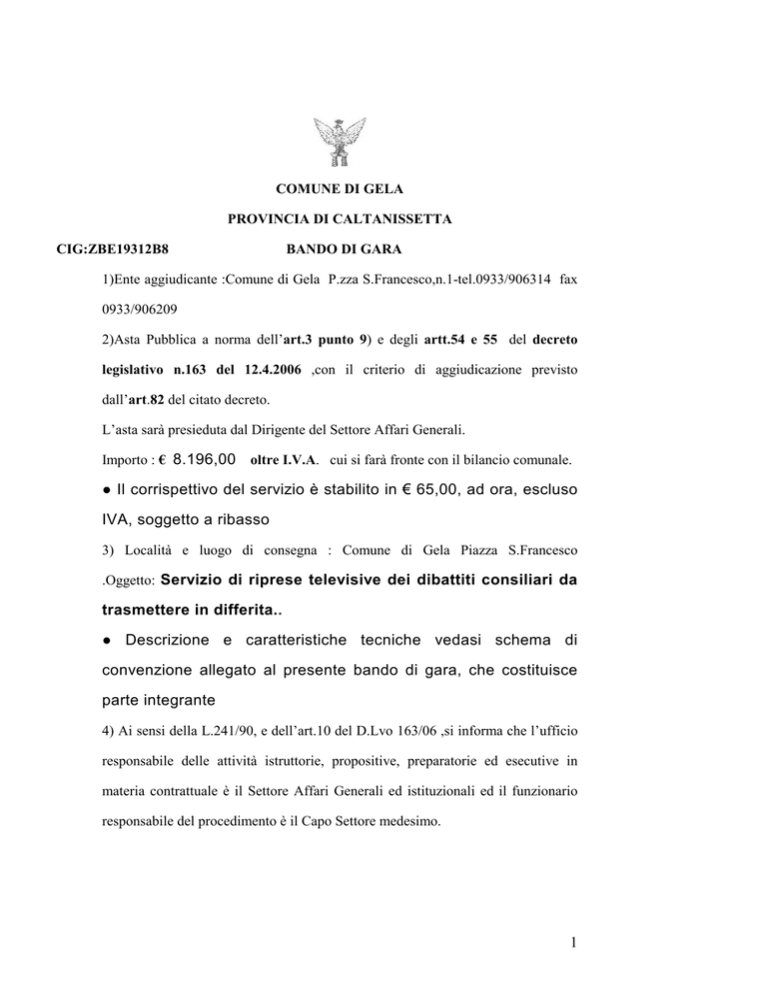 COMUNE DI GELA

PROVINCIA DI CALTANISSETTA

CIG:ZBE19312B8 BANDO DI GARA

1)Ente aggiudicante :Comune di Gela P.zza S.Francesco,n.1-tel.0933/906314 fax 0933/906209

2)Asta Pubblica a norma dell'art.3 punto 9) e degli artt.54 e 55 del decreto legislativo n.163 del 12.4.2006 ,con il criterio di aggiudicazione previsto dall'art.82 del citato decreto.

L'asta sarà presieduta dal Dirigente del Settore Affari Generali.

Importo : € 8.196,00 oltre I.V.A. cui si farà fronte con il bilancio comunale.

● Il corrispettivo del servizio è stabilito in € 65,00, ad ora, escluso IVA, soggetto a ribasso

3) Località e luogo di consegna : Comune di Gela Piazza S.Francesco .Oggetto: Servizio di riprese televisive dei dibattiti consiliari da trasmettere in differita..

● Descrizione e caratteristiche tecniche vedasi schema di convenzione allegato al presente bando di gara, che costituisce parte integrante

4) Ai sensi della L.241/90, e dell'art.10 del D.Lvo 163/06 ,si informa che l'ufficio responsabile delle attività istruttorie, propositive, preparatorie ed esecutive in materia contrattuale è il Settore Affari Generali ed istituzionali ed il funzionario responsabile del procedimento è il Capo Settore medesimo.

1